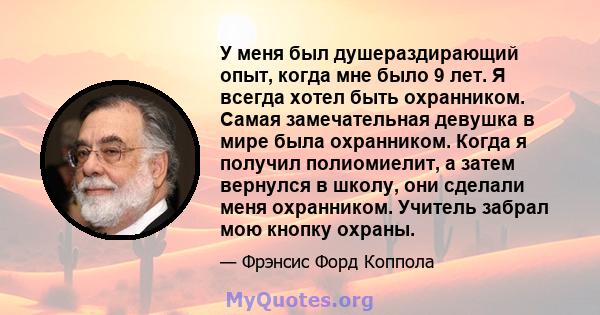 У меня был душераздирающий опыт, когда мне было 9 лет. Я всегда хотел быть охранником. Самая замечательная девушка в мире была охранником. Когда я получил полиомиелит, а затем вернулся в школу, они сделали меня охранником. Учитель забрал мою кнопку охраны.

— Фрэнсис Форд Коппола

MyQuotes.org